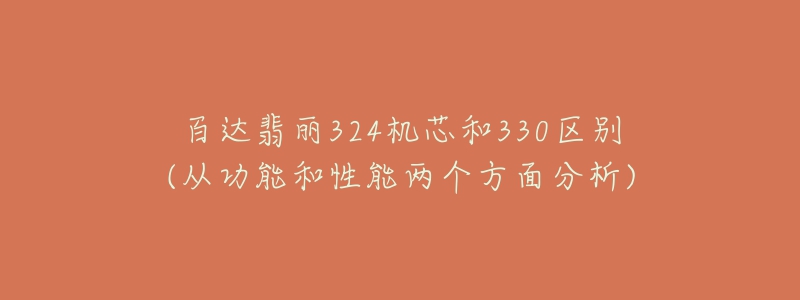 百达翡丽324机芯和330区别
(从功能和性能两个方面分析)